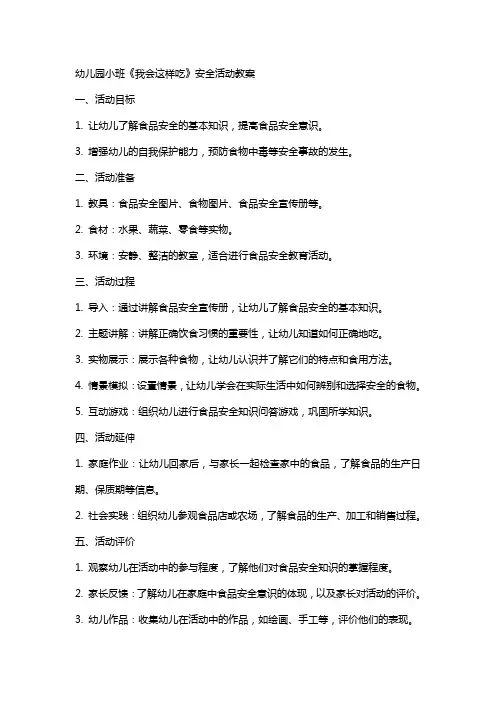 幼儿园小班《我会这样吃》安全活动教案

一、活动目标

1. 让幼儿了解食品安全的基本知识，提高食品安全意识。

3. 增强幼儿的自我保护能力，预防食物中毒等安全事故的发生。

二、活动准备

1. 教具：食品安全图片、食物图片、食品安全宣传册等。

2. 食材：水果、蔬菜、零食等实物。

3. 环境：安静、整洁的教室，适合进行食品安全教育活动。

三、活动过程

1. 导入：通过讲解食品安全宣传册，让幼儿了解食品安全的基本知识。

2. 主题讲解：讲解正确饮食习惯的重要性，让幼儿知道如何正确地吃。

3. 实物展示：展示各种食物，让幼儿认识并了解它们的特点和食用方法。

4. 情景模拟：设置情景，让幼儿学会在实际生活中如何辨别和选择安全的食物。

5. 互动游戏：组织幼儿进行食品安全知识问答游戏，巩固所学知识。

四、活动延伸

1. 家庭作业：让幼儿回家后，与家长一起检查家中的食品，了解食品的生产日期、保质期等信息。

2. 社会实践：组织幼儿参观食品店或农场，了解食品的生产、加工和销售过程。

五、活动评价

1. 观察幼儿在活动中的参与程度，了解他们对食品安全知识的掌握程度。

2. 家长反馈：了解幼儿在家庭中食品安全意识的体现，以及家长对活动的评价。

3. 幼儿作品：收集幼儿在活动中的作品，如绘画、手工等，评价他们的表现。